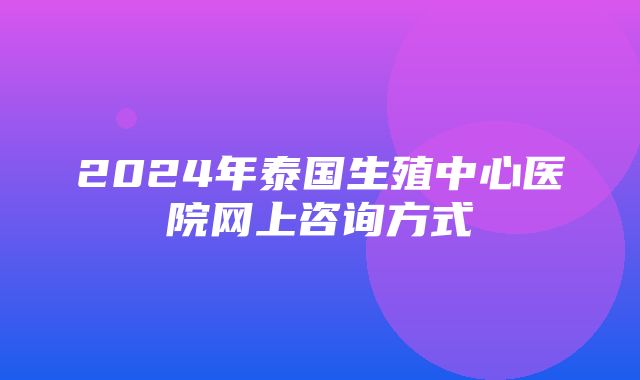 2024年泰国生殖中心医院网上咨询方式